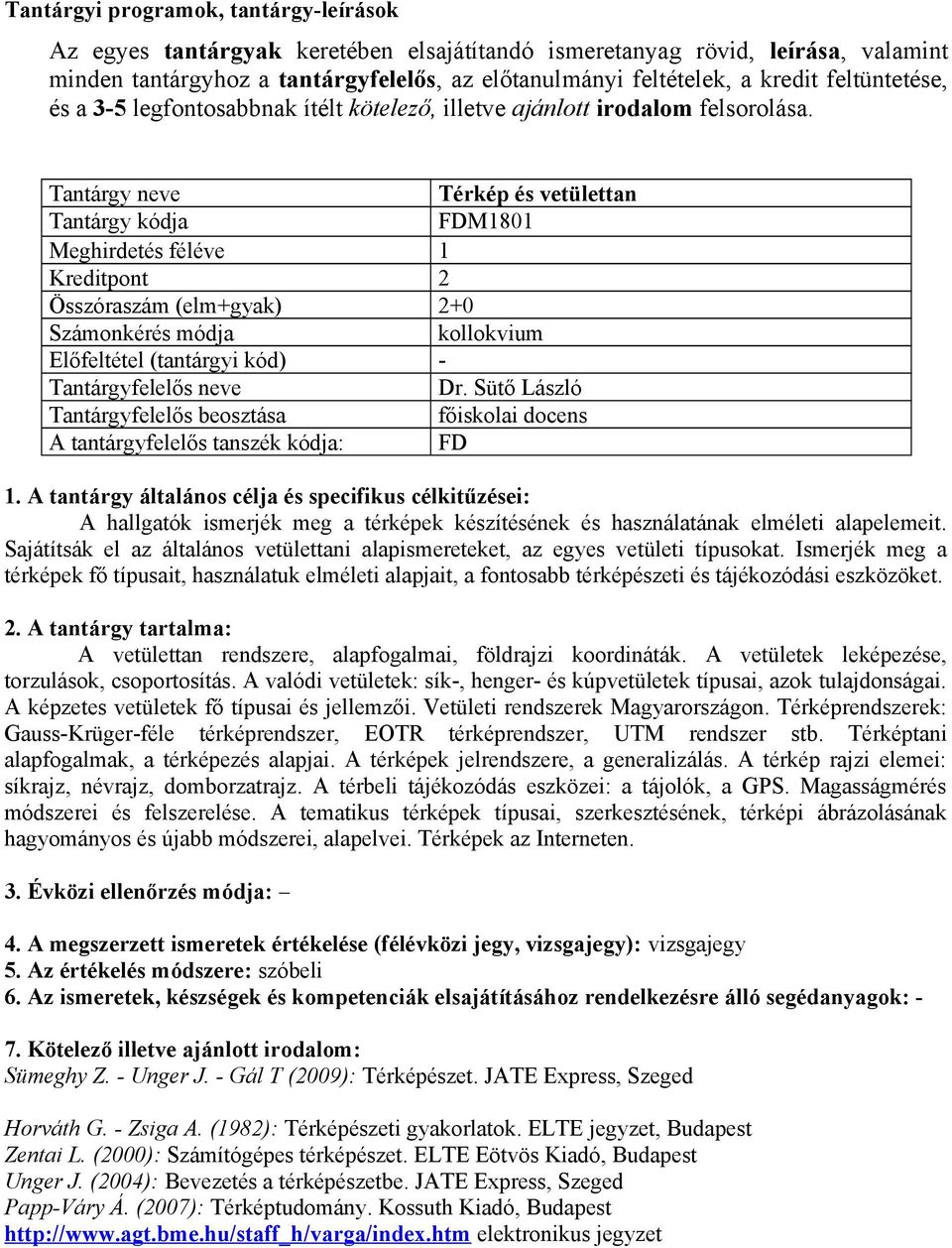 Tantárgyi programok, tantárgy-leírások

Az egyes tantárgyak keretében elsajátítandó ismeretanyag rövid, leírása, valamint minden tantárgyhoz a tantárgyfelelős, az előtanulmányi feltételek, a kredit feltüntetése, és a 3-5 legfontosabbnak ítélt kötelező, illetve ajánlott irodalom felsorolása.

| Tantárgy neve | Térkép és vetülettan |
|---|---|
| Tantárgy kódja | FDM1801 |
| Meghirdetés féléve | 1 |
| Kreditpont | 2 |
| Összóraszám (elm+gyak) | 2+0 |
| Számonkérés módja | kollokvium |
| Előfeltétel (tantárgyi kód) | - |
| Tantárgyfelelős neve | Dr. Sütő László |
| Tantárgyfelelős beosztása | főiskolai docens |
| A tantárgyfelelős tanszék kódja: | FD |

1. A tantárgy általános célja és specifikus célkitűzései:
A hallgatók ismerjék meg a térképek készítésének és használatának elméleti alapelemeit. Sajátítsák el az általános vetülettani alapismereteket, az egyes vetületi típusokat. Ismerjék meg a térképek fő típusait, használatuk elméleti alapjait, a fontosabb térképészeti és tájékozódási eszközöket.

2. A tantárgy tartalma:
A vetülettan rendszere, alapfogalmai, földrajzi koordináták. A vetületek leképezése, torzulások, csoportosítás. A valódi vetületek: sík-, henger- és kúpvetületek típusai, azok tulajdonságai. A képzetes vetületek fő típusai és jellemzői. Vetületi rendszerek Magyarországon. Térképrendszerek: Gauss-Krüger-féle térképrendszer, EOTR térképrendszer, UTM rendszer stb. Térképtani alapfogalmak, a térképezés alapjai. A térképek jelrendszere, a generalizálás. A térkép rajzi elemei: síkrajz, névrajz, domborzatrajz. A térbeli tájékozódás eszközei: a tájolók, a GPS. Magasságmérés módszerei és felszerelése. A tematikus térképek típusai, szerkesztésének, térképi ábrázolásának hagyományos és újabb módszerei, alapelvei. Térképek az Interneten.

3. Évközi ellenőrzés módja: –

4. A megszerzett ismeretek értékelése (félévközi jegy, vizsgajegy): vizsgajegy
5. Az értékelés módszere: szóbeli
6. Az ismeretek, készségek és kompetenciák elsajátításához rendelkezésre álló segédanyagok: -

7. Kötelező illetve ajánlott irodalom:
Sümeghy Z. - Unger J. - Gál T (2009): Térképészet. JATE Express, Szeged

Horváth G. - Zsiga A. (1982): Térképészeti gyakorlatok. ELTE jegyzet, Budapest
Zentai L. (2000): Számítógépes térképészet. ELTE Eötvös Kiadó, Budapest
Unger J. (2004): Bevezetés a térképészetbe. JATE Express, Szeged
Papp-Váry Á. (2007): Térképtudomány. Kossuth Kiadó, Budapest
http://www.agt.bme.hu/staff_h/varga/index.htm elektronikus jegyzet